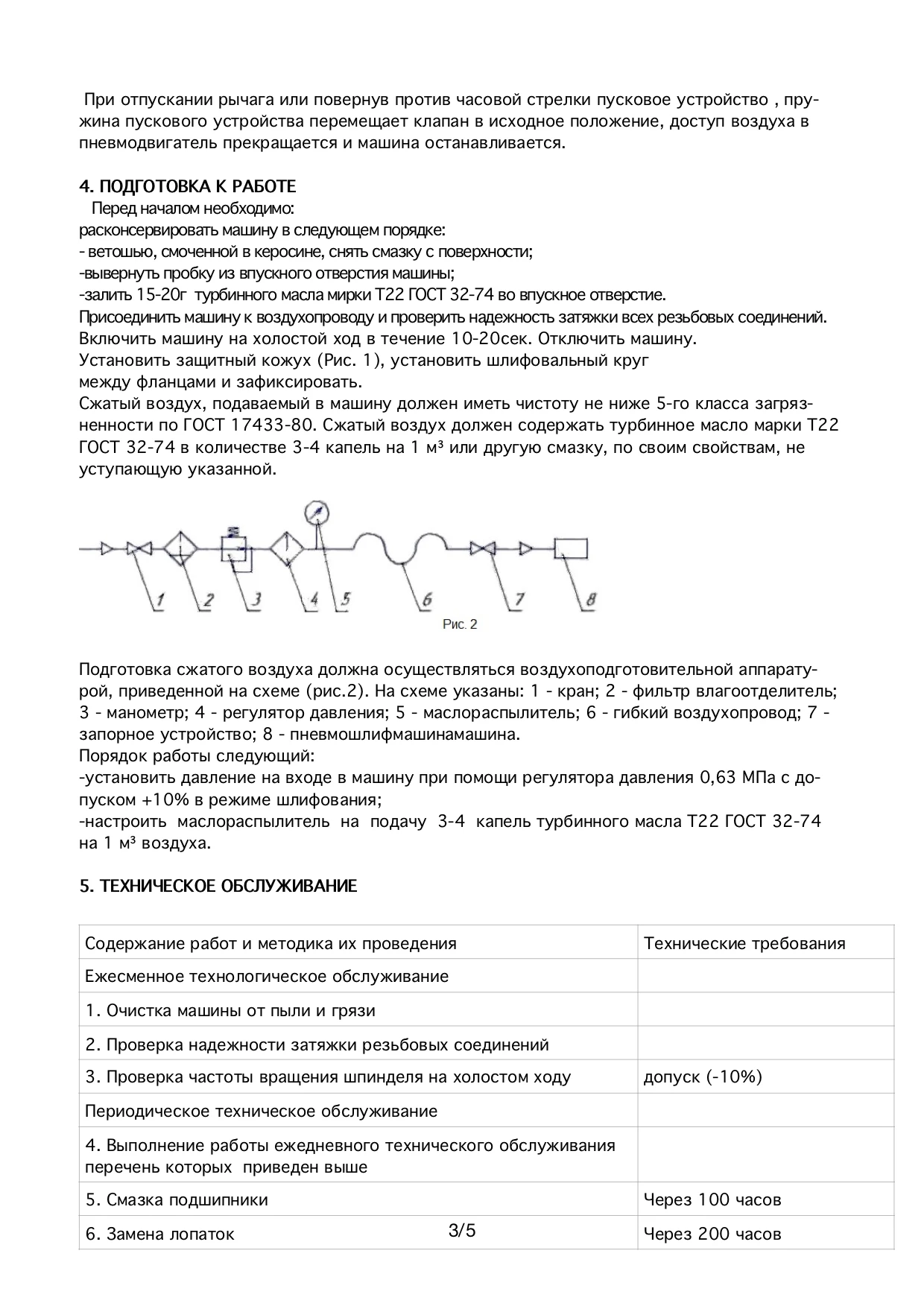 При отпускании рычага или повернув против часовой стрелки пусковое устройство , пружина пускового устройства перемещает клапан в исходное положение, доступ воздуха в пневмодвигатель прекращается и машина останавливается.

4. ПОДГОТОВКА К РАБОТЕ
Перед началом необходимо:
расконсервировать машину в следующем порядке:
- ветошью, смоченной в керосине, снять смазку с поверхности;
-вывернуть пробку из впускного отверстия машины;
-залить 15-20г турбинного масла мирки Т22 ГОСТ 32-74 во впускное отверстие.
Присоединить машину к воздухопроводу и проверить надежность затяжки всех резьбовых соединений.
Включить машину на холостой ход в течение 10-20сек. Отключить машину.
Установить защитный кожух (Рис. 1), установить шлифовальный круг между фланцами и зафиксировать.
Сжатый воздух, подаваемый в машину должен иметь чистоту не ниже 5-го класса загрязненности по ГОСТ 17433-80. Сжатый воздух должен содержать турбинное масло марки Т22 ГОСТ 32-74 в количестве 3-4 капель на 1 м³ или другую смазку, по своим свойствам, не уступающую указанной.

1 2 3 4 5 6 7 8
Рис. 2

Подготовка сжатого воздуха должна осуществляться воздухоподготовительной аппаратурой, приведенной на схеме (рис.2). На схеме указаны: 1 - кран; 2 - фильтр влагоотделитель; 3 - манометр; 4 - регулятор давления; 5 - маслораспылитель; 6 - гибкий воздухопровод; 7 - запорное устройство; 8 - пневмошлифмашинамашина.
Порядок работы следующий:
-установить давление на входе в машину при помощи регулятора давления 0,63 МПа с допуском +10% в режиме шлифования;
-настроить маслораспылитель на подачу 3-4 капель турбинного масла Т22 ГОСТ 32-74 на 1 м³ воздуха.

5. ТЕХНИЧЕСКОЕ ОБСЛУЖИВАНИЕ

| Содержание работ и методика их проведения | Технические требования |
|---|---|
| Ежесменное технологическое обслуживание | |
| 1. Очистка машины от пыли и грязи | |
| 2. Проверка надежности затяжки резьбовых соединений | |
| 3. Проверка частоты вращения шпинделя на холостом ходу | допуск (-10%) |
| Периодическое техническое обслуживание | |
| 4. Выполнение работы ежедневного технического обслуживания перечень которых приведен выше | |
| 5. Смазка подшипники | Через 100 часов |
| 6. Замена лопаток | Через 200 часов |

3/5